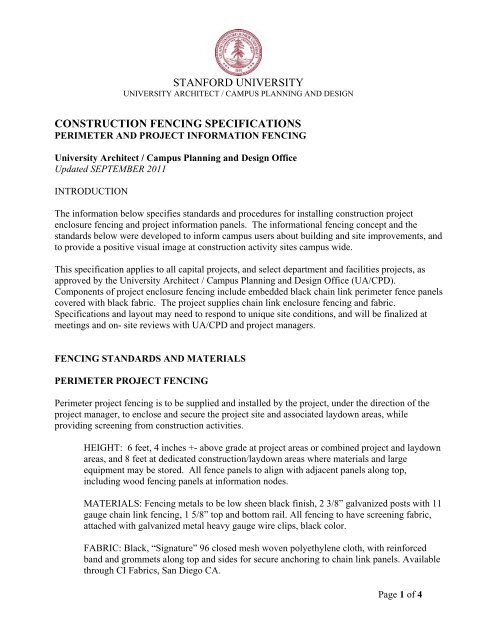 STANFORD UNIVERSITY
UNIVERSITY ARCHITECT / CAMPUS PLANNING AND DESIGN

CONSTRUCTION FENCING SPECIFICATIONS
PERIMETER AND PROJECT INFORMATION FENCING

University Architect / Campus Planning and Design Office
Updated SEPTEMBER 2011

INTRODUCTION

The information below specifies standards and procedures for installing construction project enclosure fencing and project information panels. The informational fencing concept and the standards below were developed to inform campus users about building and site improvements, and to provide a positive visual image at construction activity sites campus wide.

This specification applies to all capital projects, and select department and facilities projects, as approved by the University Architect / Campus Planning and Design Office (UA/CPD). Components of project enclosure fencing include embedded black chain link perimeter fence panels covered with black fabric. The project supplies chain link enclosure fencing and fabric. Specifications and layout may need to respond to unique site conditions, and will be finalized at meetings and on- site reviews with UA/CPD and project managers.

FENCING STANDARDS AND MATERIALS

PERIMETER PROJECT FENCING

Perimeter project fencing is to be supplied and installed by the project, under the direction of the project manager, to enclose and secure the project site and associated laydown areas, while providing screening from construction activities.

HEIGHT: 6 feet, 4 inches +- above grade at project areas or combined project and laydown areas, and 8 feet at dedicated construction/laydown areas where materials and large equipment may be stored. All fence panels to align with adjacent panels along top, including wood fencing panels at information nodes.

MATERIALS: Fencing metals to be low sheen black finish, 2 3/8" galvanized posts with 11 gauge chain link fencing, 1 5/8" top and bottom rail. All fencing to have screening fabric, attached with galvanized metal heavy gauge wire clips, black color.

FABRIC: Black, "Signature" 96 closed mesh woven polyethylene cloth, with reinforced band and grommets along top and sides for secure anchoring to chain link panels. Available through CI Fabrics, San Diego CA.

Page 1 of 4